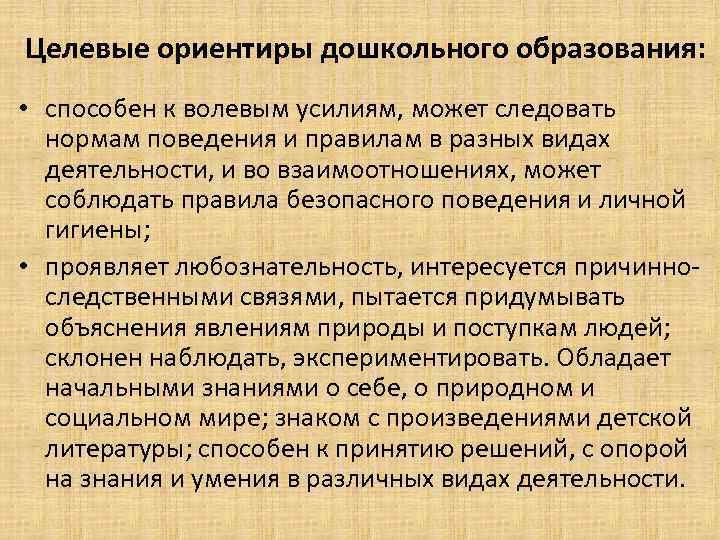 Целевые ориентиры дошкольного образования:

• способен к волевым усилиям, может следовать нормам поведения и правилам в разных видах деятельности, и во взаимоотношениях, может соблюдать правила безопасного поведения и личной гигиены;

• проявляет любознательность, интересуется причинно-следственными связями, пытается придумывать объяснения явлениям природы и поступкам людей; склонен наблюдать, экспериментировать. Обладает начальными знаниями о себе, о природном и социальном мире; знаком с произведениями детской литературы; способен к принятию решений, с опорой на знания и умения в различных видах деятельности.